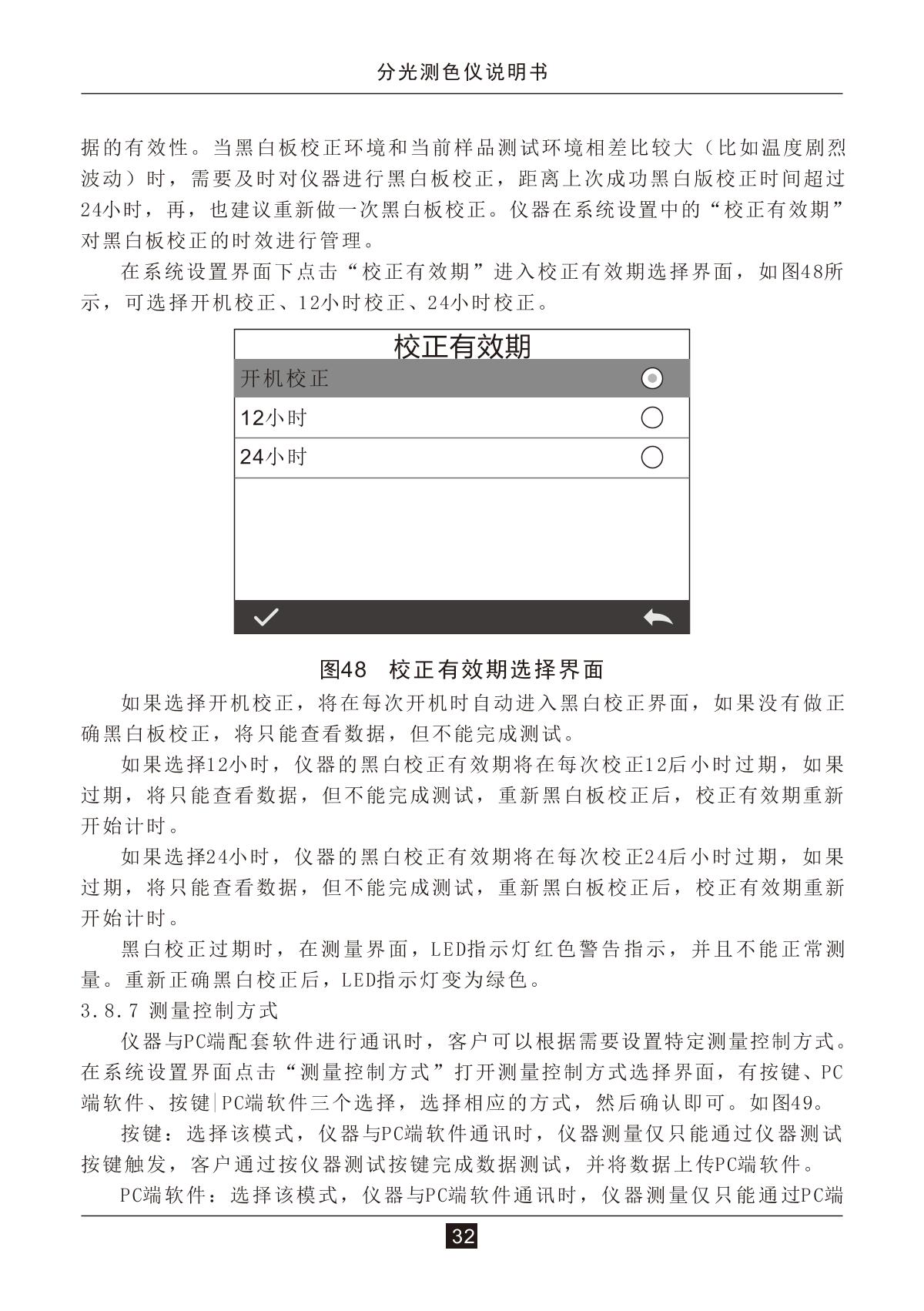 分光测色仪说明书

据的有效性。当黑白板校正环境和当前样品测试环境相差比较大（比如温度剧烈波动）时，需要及时对仪器进行黑白板校正，距离上次成功黑白版校正时间超过24小时，再，也建议重新做一次黑白板校正。仪器在系统设置中的“校正有效期”对黑白板校正的时效进行管理。

在系统设置界面下点击“校正有效期”进入校正有效期选择界面，如图48所示，可选择开机校正、12小时校正、24小时校正。

校正有效期
开机校正
12小时
24小时

图48 校正有效期选择界面

如果选择开机校正，将在每次开机时自动进入黑白校正界面，如果没有做正确黑白板校正，将只能查看数据，但不能完成测试。

如果选择12小时，仪器的黑白校正有效期将在每次校正12后小时过期，如果过期，将只能查看数据，但不能完成测试，重新黑白板校正后，校正有效期重新开始计时。

如果选择24小时，仪器的黑白校正有效期将在每次校正24后小时过期，如果过期，将只能查看数据，但不能完成测试，重新黑白板校正后，校正有效期重新开始计时。

黑白校正过期时，在测量界面，LED指示灯红色警告指示，并且不能正常测量。重新正确黑白校正后，LED指示灯变为绿色。

3.8.7 测量控制方式

仪器与PC端配套软件进行通讯时，客户可以根据需要设置特定测量控制方式。在系统设置界面点击“测量控制方式”打开测量控制方式选择界面，有按键、PC端软件、按键|PC端软件三个选择，选择相应的方式，然后确认即可。如图49。

按键：选择该模式，仪器与PC端软件通讯时，仪器测量仅只能通过仪器测试按键触发，客户通过按仪器测试按键完成数据测试，并将数据上传PC端软件。

PC端软件：选择该模式，仪器与PC端软件通讯时，仪器测量仅只能通过PC端

32